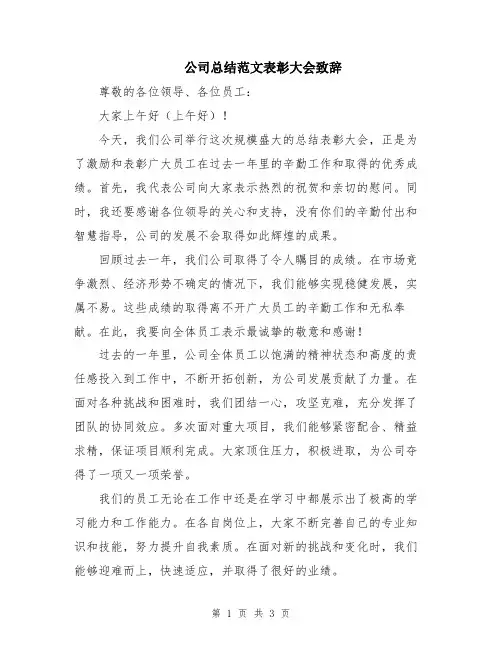 公司总结范文表彰大会致辞

尊敬的各位领导、各位员工：

大家上午好（上午好）！

今天，我们公司举行这次规模盛大的总结表彰大会，正是为了激励和表彰广大员工在过去一年里的辛勤工作和取得的优秀成绩。首先，我代表公司向大家表示热烈的祝贺和亲切的慰问。同时，我还要感谢各位领导的关心和支持，没有你们的辛勤付出和智慧指导，公司的发展不会取得如此辉煌的成果。

回顾过去一年，我们公司取得了令人瞩目的成绩。在市场竞争激烈、经济形势不确定的情况下，我们能够实现稳健发展，实属不易。这些成绩的取得离不开广大员工的辛勤工作和无私奉献。在此，我要向全体员工表示最诚挚的敬意和感谢！

过去的一年里，公司全体员工以饱满的精神状态和高度的责任感投入到工作中，不断开拓创新，为公司发展贡献了力量。在面对各种挑战和困难时，我们团结一心，攻坚克难，充分发挥了团队的协同效应。多次面对重大项目，我们能够紧密配合、精益求精，保证项目顺利完成。大家顶住压力，积极进取，为公司夺得了一项又一项荣誉。

我们的员工无论在工作中还是在学习中都展示出了极高的学习能力和工作能力。在各自岗位上，大家不断完善自己的专业知识和技能，努力提升自我素质。在面对新的挑战和变化时，我们能够迎难而上，快速适应，并取得了很好的业绩。

第 1 页 共 3 页